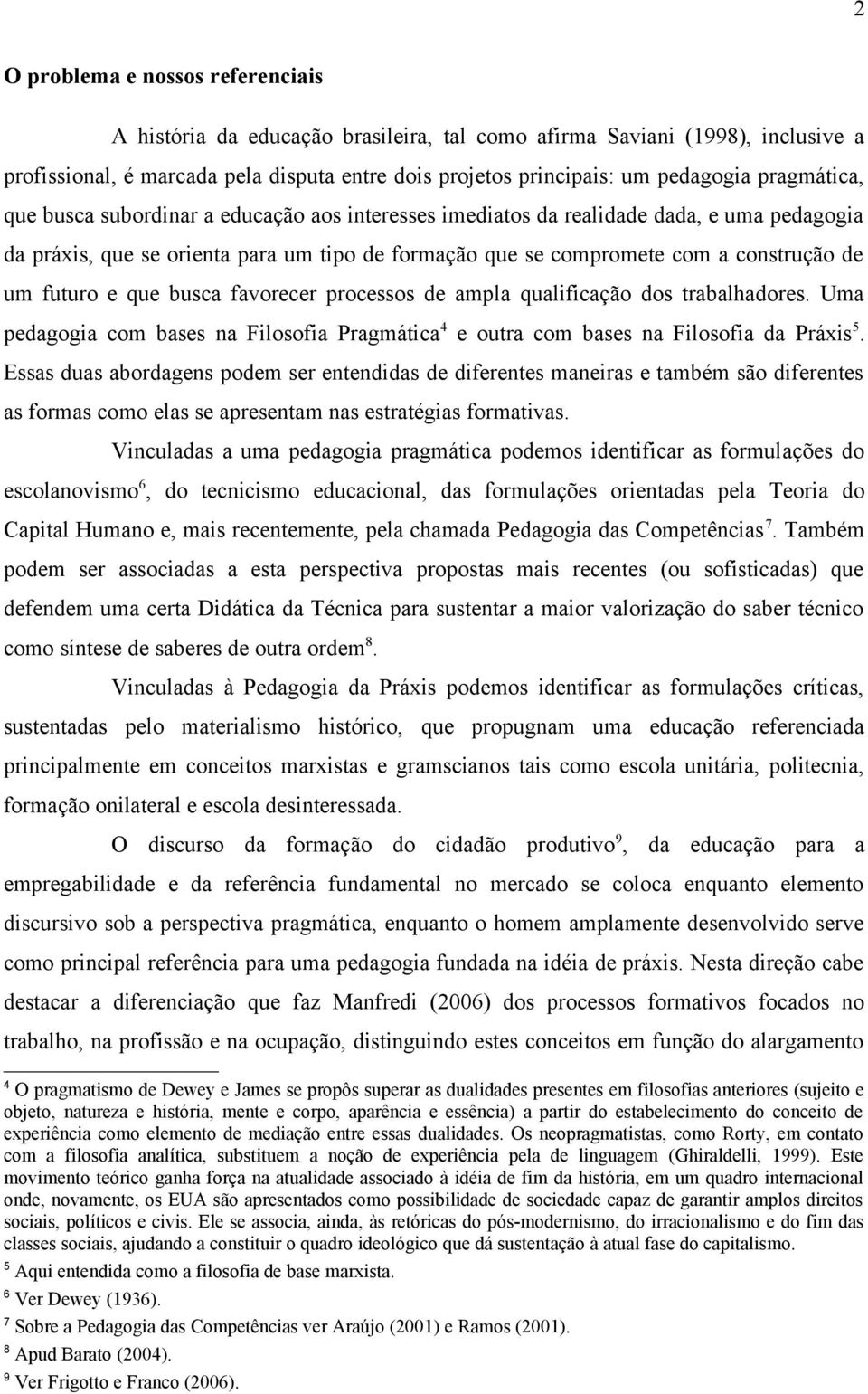 2

O problema e nossos referenciais

A história da educação brasileira, tal como afirma Saviani (1998), inclusive a profissional, é marcada pela disputa entre dois projetos principais: um pedagogia pragmática, que busca subordinar a educação aos interesses imediatos da realidade dada, e uma pedagogia da práxis, que se orienta para um tipo de formação que se compromete com a construção de um futuro e que busca favorecer processos de ampla qualificação dos trabalhadores. Uma pedagogia com bases na Filosofia Pragmática$^4$ e outra com bases na Filosofia da Práxis$^5$. Essas duas abordagens podem ser entendidas de diferentes maneiras e também são diferentes as formas como elas se apresentam nas estratégias formativas.

Vinculadas a uma pedagogia pragmática podemos identificar as formulações do escolanovismo$^6$, do tecnicismo educacional, das formulações orientadas pela Teoria do Capital Humano e, mais recentemente, pela chamada Pedagogia das Competências$^7$. Também podem ser associadas a esta perspectiva propostas mais recentes (ou sofisticadas) que defendem uma certa Didática da Técnica para sustentar a maior valorização do saber técnico como síntese de saberes de outra ordem$^8$.

Vinculadas à Pedagogia da Práxis podemos identificar as formulações críticas, sustentadas pelo materialismo histórico, que propugnam uma educação referenciada principalmente em conceitos marxistas e gramscianos tais como escola unitária, politecnia, formação onilateral e escola desinteressada.

O discurso da formação do cidadão produtivo$^9$, da educação para a empregabilidade e da referência fundamental no mercado se coloca enquanto elemento discursivo sob a perspectiva pragmática, enquanto o homem amplamente desenvolvido serve como principal referência para uma pedagogia fundada na idéia de práxis. Nesta direção cabe destacar a diferenciação que faz Manfredi (2006) dos processos formativos focados no trabalho, na profissão e na ocupação, distinguindo estes conceitos em função do alargamento

$^4$ O pragmatismo de Dewey e James se propôs superar as dualidades presentes em filosofias anteriores (sujeito e objeto, natureza e história, mente e corpo, aparência e essência) a partir do estabelecimento do conceito de experiência como elemento de mediação entre essas dualidades. Os neopragmatistas, como Rorty, em contato com a filosofia analítica, substituem a noção de experiência pela de linguagem (Ghiraldelli, 1999). Este movimento teórico ganha força na atualidade associado à idéia de fim da história, em um quadro internacional onde, novamente, os EUA são apresentados como possibilidade de sociedade capaz de garantir amplos direitos sociais, políticos e civis. Ele se associa, ainda, às retóricas do pós-modernismo, do irracionalismo e do fim das classes sociais, ajudando a constituir o quadro ideológico que dá sustentação à atual fase do capitalismo.
$^5$ Aqui entendida como a filosofia de base marxista.
$^6$ Ver Dewey (1936).
$^7$ Sobre a Pedagogia das Competências ver Araújo (2001) e Ramos (2001).
$^8$ Apud Barato (2004).
$^9$ Ver Frigotto e Franco (2006).